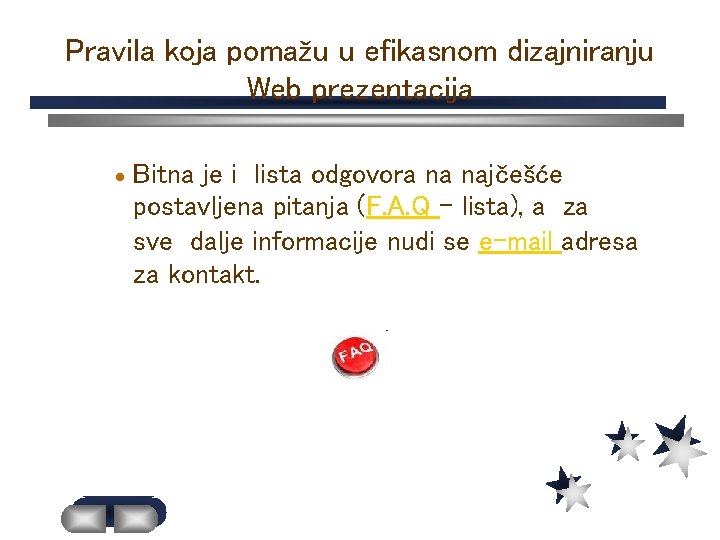 Pravila koja pomažu u efikasnom dizajniranju Web prezentacija

• Bitna je i lista odgovora na najčešće postavljena pitanja (F.A.Q – lista), a za sve dalje informacije nudi se e-mail adresa za kontakt.

FAQ